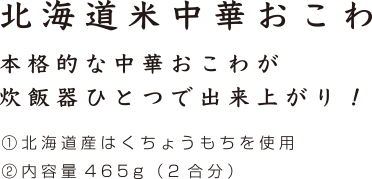 北海道米中華おこわ

本格的な中華おこわが
炊飯器ひとつで出来上がり！

①北海道産はくちょうもちを使用
②内容量465g（2合分）